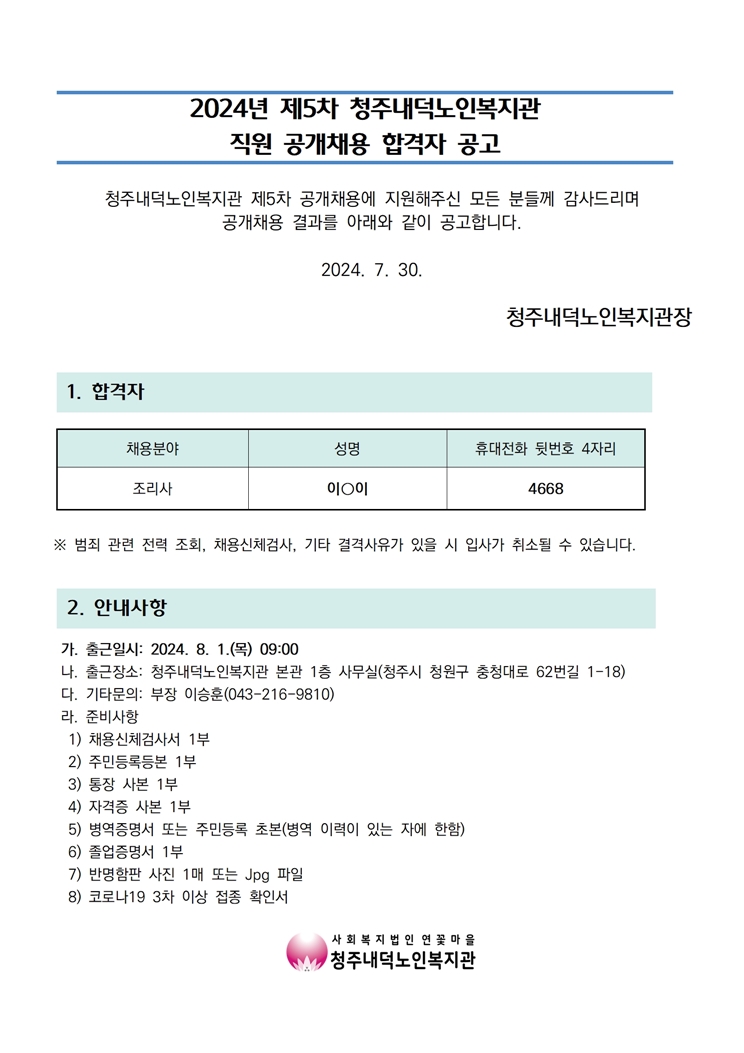 2024년 제5차 청주내덕노인복지관
직원 공개채용 합격자 공고

청주내덕노인복지관 제5차 공개채용에 지원해주신 모든 분들께 감사드리며 공개채용 결과를 아래와 같이 공고합니다.

2024. 7. 30.

청주내덕노인복지관장

1. 합격자

| 채용분야 | 성명 | 휴대전화 뒷번호 4자리 |
|---|---|---|
| 조리사 | 이○이 | 4668 |

※ 범죄 관련 전력 조회, 채용신체검사, 기타 결격사유가 있을 시 입사가 취소될 수 있습니다.

2. 안내사항

가. 출근일시: 2024. 8. 1.(목) 09:00
나. 출근장소: 청주내덕노인복지관 본관 1층 사무실(청주시 청원구 충청대로 62번길 1-18)
다. 기타문의: 부장 이승훈(043-216-9810)
라. 준비사항
1) 채용신체검사서 1부
2) 주민등록등본 1부
3) 통장 사본 1부
4) 자격증 사본 1부
5) 병역증명서 또는 주민등록 초본(병역 이력이 있는 자에 한함)
6) 졸업증명서 1부
7) 반명함판 사진 1매 또는 Jpg 파일
8) 코로나19 3차 이상 접종 확인서

사회복지법인 연꽃마을
청주내덕노인복지관